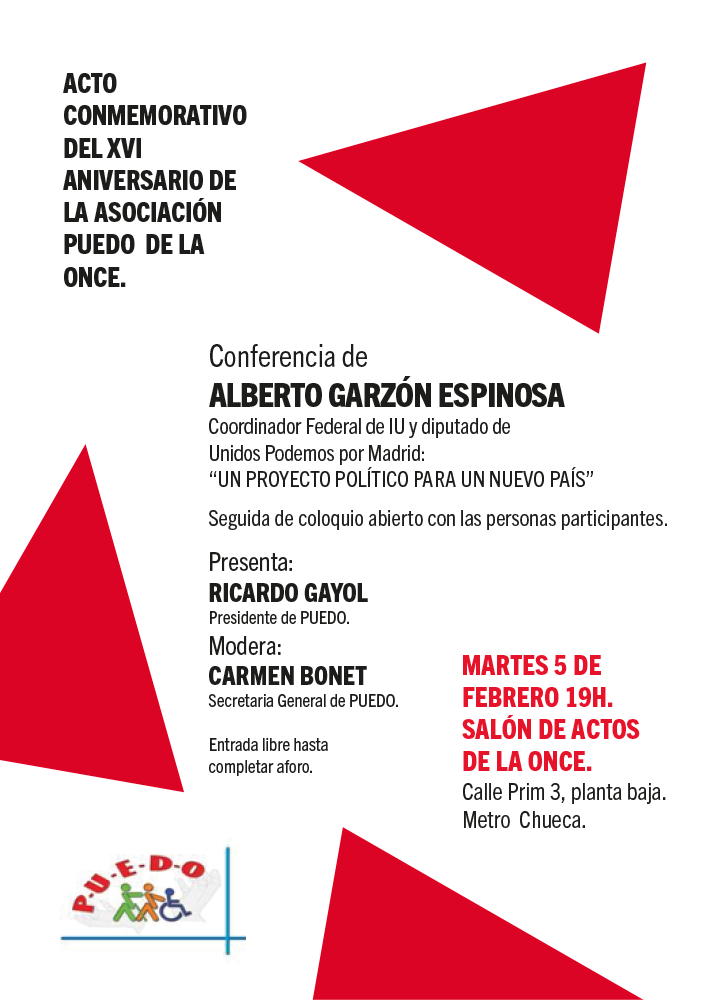 ACTO CONMEMORATIVO DEL XVI ANIVERSARIO DE LA ASOCIACIÓN PUEDO DE LA ONCE.

Conferencia de
ALBERTO GARZÓN ESPINOSA
Coordinador Federal de IU y diputado de Unidos Podemos por Madrid:
“UN PROYECTO POLÍTICO PARA UN NUEVO PAÍS”

Seguida de coloquio abierto con las personas participantes.

Presenta:
RICARDO GAYOL
Presidente de PUEDO.
Modera:
CARMEN BONET
Secretaria General de PUEDO.

Entrada libre hasta completar aforo.

MARTES 5 DE FEBRERO 19H.
SALÓN DE ACTOS DE LA ONCE.
Calle Prim 3, planta baja.
Metro Chueca.

P-U-E-D-O